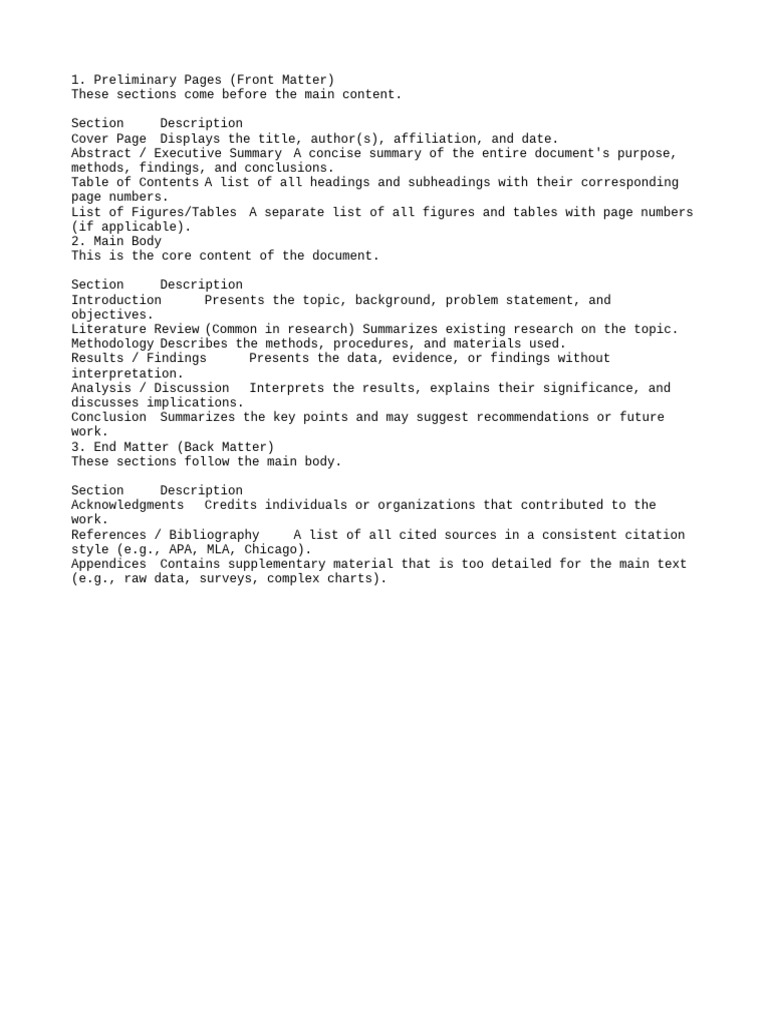 1. Preliminary Pages (Front Matter)
These sections come before the main content.

Section Description
Cover Page Displays the title, author(s), affiliation, and date.
Abstract / Executive Summary A concise summary of the entire document's purpose, methods, findings, and conclusions.
Table of Contents A list of all headings and subheadings with their corresponding page numbers.
List of Figures/Tables A separate list of all figures and tables with page numbers (if applicable).
2. Main Body
This is the core content of the document.

Section Description
Introduction Presents the topic, background, problem statement, and objectives.
Literature Review (Common in research) Summarizes existing research on the topic.
Methodology Describes the methods, procedures, and materials used.
Results / Findings Presents the data, evidence, or findings without interpretation.
Analysis / Discussion Interprets the results, explains their significance, and discusses implications.
Conclusion Summarizes the key points and may suggest recommendations or future work.
3. End Matter (Back Matter)
These sections follow the main body.

Section Description
Acknowledgments Credits individuals or organizations that contributed to the work.
References / Bibliography A list of all cited sources in a consistent citation style (e.g., APA, MLA, Chicago).
Appendices Contains supplementary material that is too detailed for the main text (e.g., raw data, surveys, complex charts).